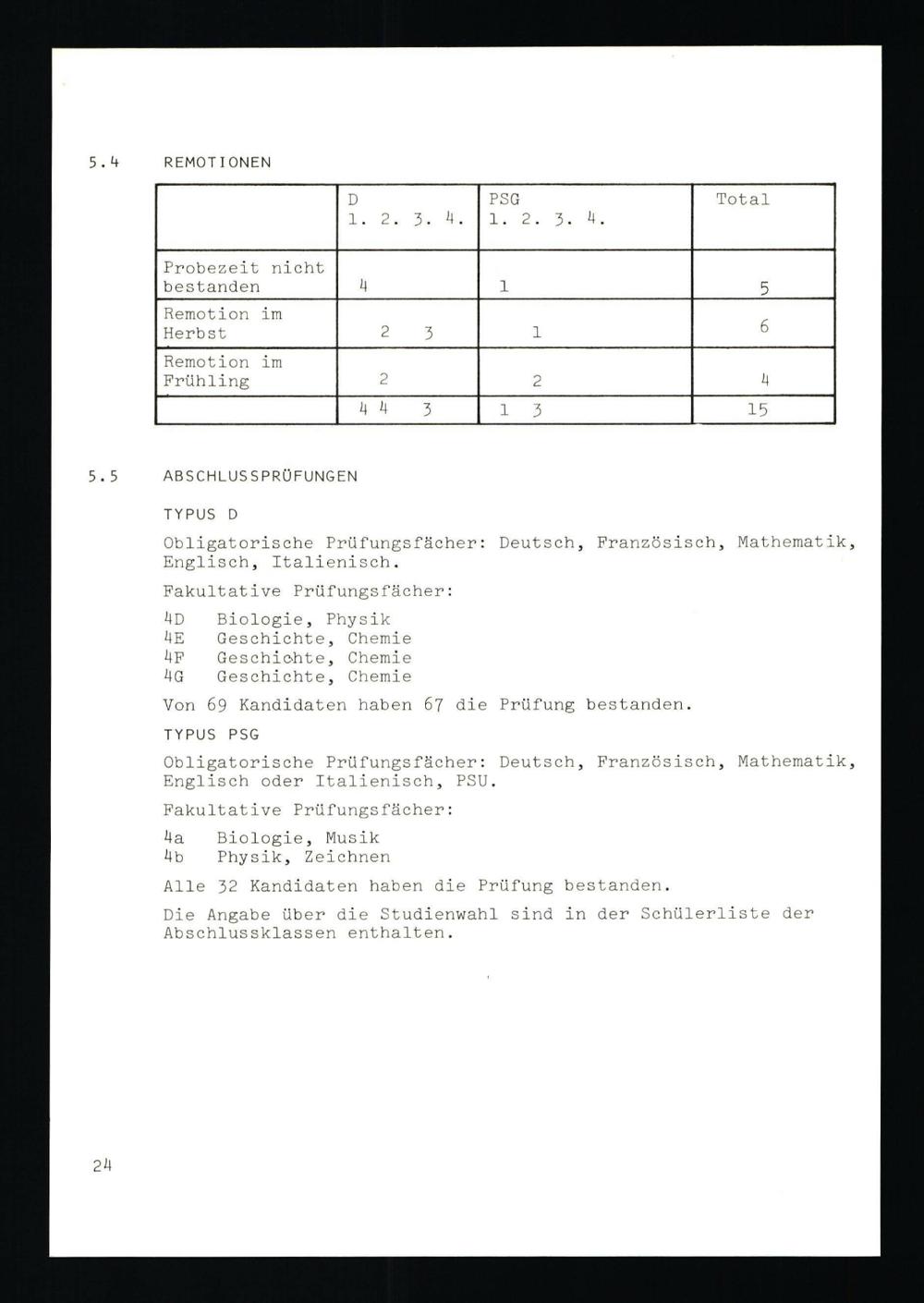 5.4 REMOTIONEN

| | D 1. 2. 3. 4. | PSG 1. 2. 3. 4. | Total |
|---|---|---|---|
| Probezeit nicht bestanden | 4 | 1 | 5 |
| Remotion im Herbst | 2 3 | 1 | 6 |
| Remotion im Frühling | 2 | 2 | 4 |
| | 4 4 3 | 1 3 | 15 |

5.5 ABSCHLUSSPRÜFUNGEN

TYPUS D

Obligatorische Prüfungsfächer: Deutsch, Französisch, Mathematik, Englisch, Italienisch.

Fakultative Prüfungsfächer:

4D Biologie, Physik
4E Geschichte, Chemie
4F Geschichte, Chemie
4G Geschichte, Chemie

Von 69 Kandidaten haben 67 die Prüfung bestanden.

TYPUS PSG

Obligatorische Prüfungsfächer: Deutsch, Französisch, Mathematik, Englisch oder Italienisch, PSU.

Fakultative Prüfungsfächer:

4a Biologie, Musik
4b Physik, Zeichnen

Alle 32 Kandidaten haben die Prüfung bestanden.

Die Angabe über die Studienwahl sind in der Schülerliste der Abschlussklassen enthalten.

24